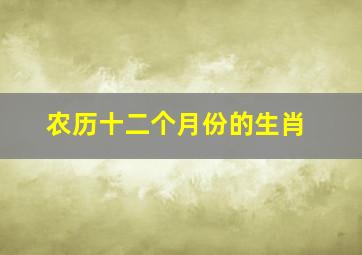 农历十二个月份的生肖